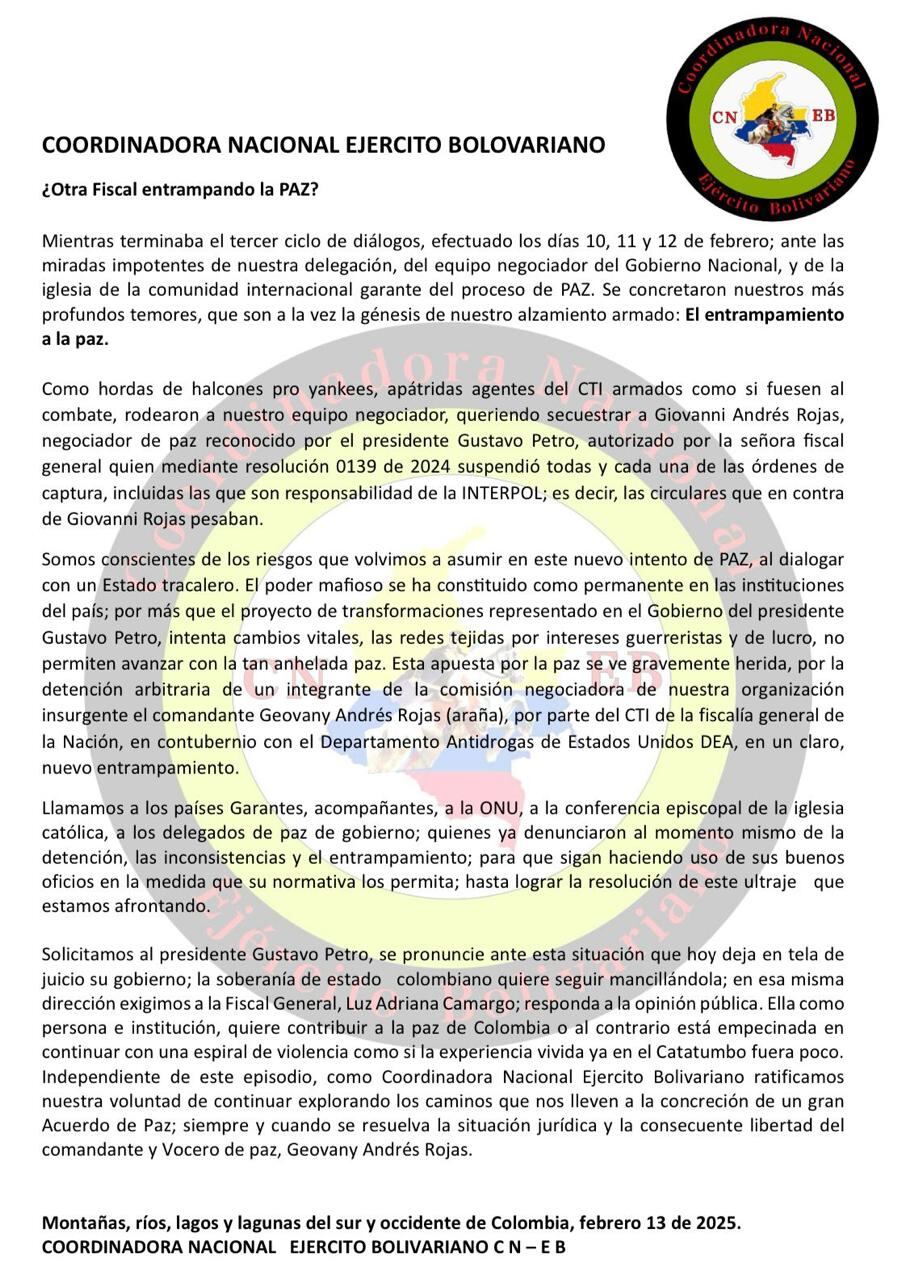 Coordinadora Nacional
CN EB
Ejército Bolivariano

COORDINADORA NACIONAL EJERCITO BOLOVARIANO

¿Otra Fiscal entrampando la PAZ?

Mientras terminaba el tercer ciclo de diálogos, efectuado los días 10, 11 y 12 de febrero; ante las miradas impotentes de nuestra delegación, del equipo negociador del Gobierno Nacional, y de la iglesia de la comunidad internacional garante del proceso de PAZ. Se concretaron nuestros más profundos temores, que son a la vez la génesis de nuestro alzamiento armado: El entrampamiento a la paz.

Como hordas de halcones pro yankees, apátridas agentes del CTI armados como si fuesen al combate, rodearon a nuestro equipo negociador, queriendo secuestrar a Giovanni Andrés Rojas, negociador de paz reconocido por el presidente Gustavo Petro, autorizado por la señora fiscal general quien mediante resolución 0139 de 2024 suspendió todas y cada una de las órdenes de captura, incluidas las que son responsabilidad de la INTERPOL; es decir, las circulares que en contra de Giovanni Rojas pesaban.

Somos conscientes de los riesgos que volvimos a asumir en este nuevo intento de PAZ, al dialogar con un Estado tracalero. El poder mafioso se ha constituido como permanente en las instituciones del país; por más que el proyecto de transformaciones representado en el Gobierno del presidente Gustavo Petro, intenta cambios vitales, las redes tejidas por intereses guerreristas y de lucro, no permiten avanzar con la tan anhelada paz. Esta apuesta por la paz se ve gravemente herida, por la detención arbitraria de un integrante de la comisión negociadora de nuestra organización insurgente el comandante Geovany Andrés Rojas (araña), por parte del CTI de la fiscalía general de la Nación, en contubernio con el Departamento Antidrogas de Estados Unidos DEA, en un claro, nuevo entrampamiento.

Llamamos a los países Garantes, acompañantes, a la ONU, a la conferencia episcopal de la iglesia católica, a los delegados de paz de gobierno; quienes ya denunciaron al momento mismo de la detención, las inconsistencias y el entrampamiento; para que sigan haciendo uso de sus buenos oficios en la medida que su normativa los permita; hasta lograr la resolución de este ultraje que estamos afrontando.

Solicitamos al presidente Gustavo Petro, se pronuncie ante esta situación que hoy deja en tela de juicio su gobierno; la soberanía de estado colombiano quiere seguir mancillándola; en esa misma dirección exigimos a la Fiscal General, Luz Adriana Camargo; responda a la opinión pública. Ella como persona e institución, quiere contribuir a la paz de Colombia o al contrario está empecinada en continuar con una espiral de violencia como si la experiencia vivida ya en el Catatumbo fuera poco. Independiente de este episodio, como Coordinadora Nacional Ejercito Bolivariano ratificamos nuestra voluntad de continuar explorando los caminos que nos lleven a la concreción de un gran Acuerdo de Paz; siempre y cuando se resuelva la situación jurídica y la consecuente libertad del comandante y Vocero de paz, Geovany Andrés Rojas.

Montañas, ríos, lagos y lagunas del sur y occidente de Colombia, febrero 13 de 2025.
COORDINADORA NACIONAL EJERCITO BOLIVARIANO C N – E B